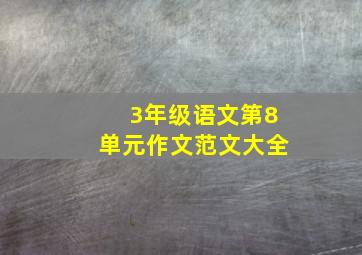 3年级语文第8单元作文范文大全